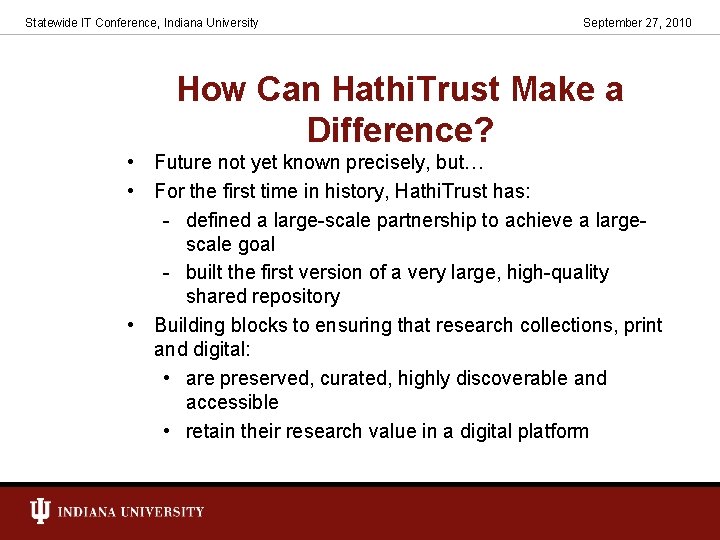 Statewide IT Conference, Indiana University

September 27, 2010

How Can HathiTrust Make a Difference?

• Future not yet known precisely, but…
• For the first time in history, HathiTrust has:
  - defined a large-scale partnership to achieve a large-scale goal
  - built the first version of a very large, high-quality shared repository
• Building blocks to ensuring that research collections, print and digital:
  • are preserved, curated, highly discoverable and accessible
  • retain their research value in a digital platform

INDIANA UNIVERSITY